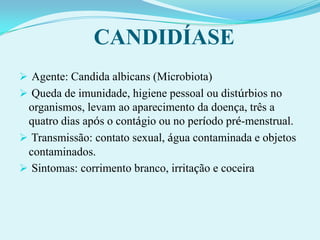 CANDIDÍASE

➢ Agente: Candida albicans (Microbiota)

➢ Queda de imunidade, higiene pessoal ou distúrbios no organismos, levam ao aparecimento da doença, três a quatro dias após o contágio ou no período pré-menstrual.

➢ Transmissão: contato sexual, água contaminada e objetos contaminados.

➢ Sintomas: corrimento branco, irritação e coceira